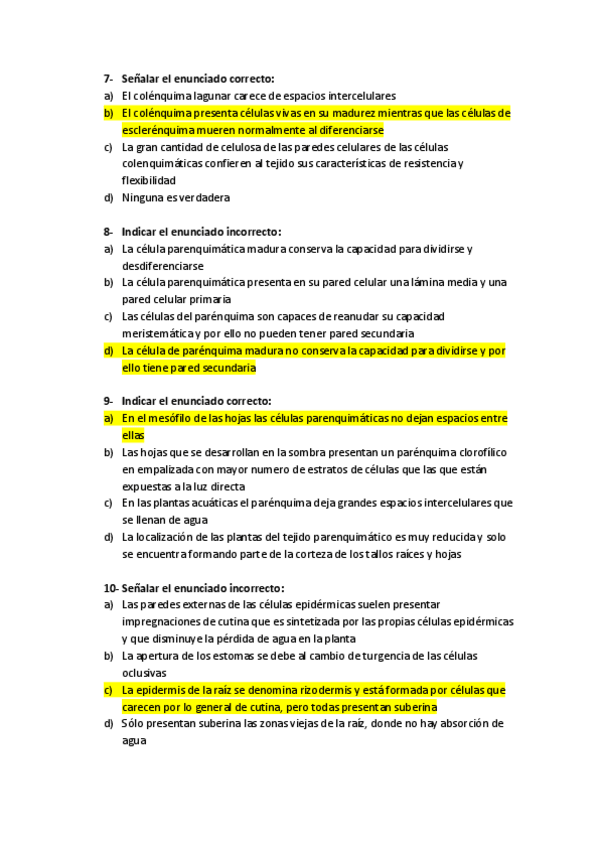 7- Señalar el enunciado correcto:
a) El colénquima lagunar carece de espacios intercelulares
b) El colénquima presenta células vivas en su madurez mientras que las células de esclerénquima mueren normalmente al diferenciarse
c) La gran cantidad de celulosa de las paredes celulares de las células colenquimáticas confieren al tejido sus características de resistencia y flexibilidad
d) Ninguna es verdadera

8- Indicar el enunciado incorrecto:
a) La célula parenquimática madura conserva la capacidad para dividirse y desdiferenciarse
b) La célula parenquimática presenta en su pared celular una lámina media y una pared celular primaria
c) Las células del parénquima son capaces de reanudar su capacidad meristemática y por ello no pueden tener pared secundaria
d) La célula de parénquima madura no conserva la capacidad para dividirse y por ello tiene pared secundaria

9- Indicar el enunciado correcto:
a) En el mesófilo de las hojas las células parenquimáticas no dejan espacios entre ellas
b) Las hojas que se desarrollan en la sombra presentan un parénquima clorofílico en empalizada con mayor numero de estratos de células que las que están expuestas a la luz directa
c) En las plantas acuáticas el parénquima deja grandes espacios intercelulares que se llenan de agua
d) La localización de las plantas del tejido parenquimático es muy reducida y solo se encuentra formando parte de la corteza de los tallos raíces y hojas

10- Señalar el enunciado incorrecto:
a) Las paredes externas de las células epidérmicas suelen presentar impregnaciones de cutina que es sintetizada por las propias células epidérmicas y que disminuye la pérdida de agua en la planta
b) La apertura de los estomas se debe al cambio de turgencia de las células oclusivas
c) La epidermis de la raíz se denomina rizodermis y está formada por células que carecen por lo general de cutina, pero todas presentan suberina
d) Sólo presentan suberina las zonas viejas de la raíz, donde no hay absorción de agua